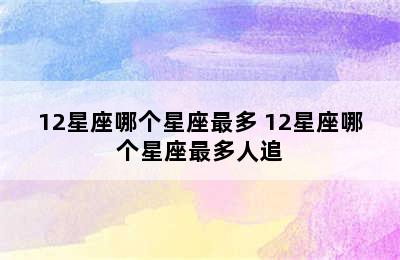 12星座哪个星座最多 12星座哪个星座最多人追